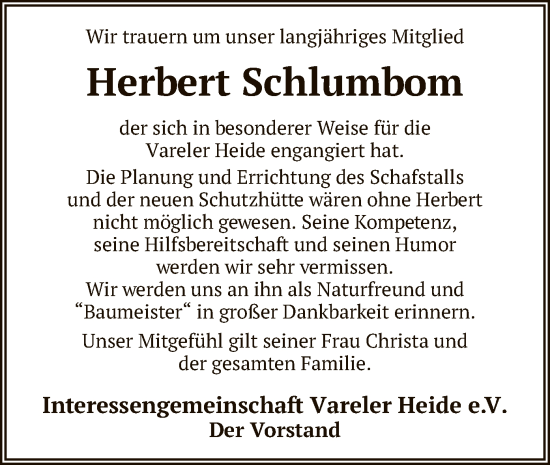 Wir trauern um unser langjähriges Mitglied

Herbert Schlumbom

der sich in besonderer Weise für die Vareler Heide engangiert hat.

Die Planung und Errichtung des Schafstalls und der neuen Schutzhütte wären ohne Herbert nicht möglich gewesen. Seine Kompetenz, seine Hilfsbereitschaft und seinen Humor werden wir sehr vermissen.
Wir werden uns an ihn als Naturfreund und “Baumeister“ in großer Dankbarkeit erinnern.

Unser Mitgefühl gilt seiner Frau Christa und der gesamten Familie.

Interessengemeinschaft Vareler Heide e.V.
Der Vorstand